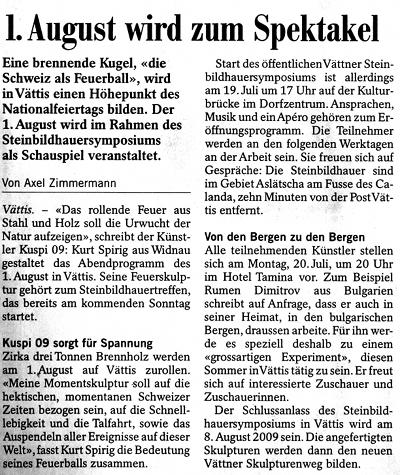 1. August wird zum Spektakel

Eine brennende Kugel, «die Schweiz als Feuerball», wird in Vättis einen Höhepunkt des Nationalfeiertags bilden. Der 1. August wird im Rahmen des Steinbildhauersymposiums als Schauspiel veranstaltet.

Von Axel Zimmermann

Vättis. – «Das rollende Feuer aus Stahl und Holz soll die Urwucht der Natur aufzeigen», schreibt der Künstler Kuspi 09: Kurt Spirig aus Widnau gestaltet das Abendprogramm des 1. August in Vättis. Seine Feuerskulptur gehört zum Steinbildhauertreffen, das bereits am kommenden Sonntag startet.

Kuspi 09 sorgt für Spannung
Zirka drei Tonnen Brennholz werden am 1. August auf Vättis zurollen. «Meine Momentskulptur soll auf die hektischen, momentanen Schweizer Zeiten bezogen sein, auf die Schnelllebigkeit und die Talfahrt, sowie das Auspendeln aller Ereignisse auf dieser Welt», fasst Kurt Spirig die Bedeutung seines Feuerballs zusammen.

Start des öffentlichen Vättner Steinbildhauersymposiums ist allerdings am 19. Juli um 17 Uhr auf der Kulturbrücke im Dorfzentrum. Ansprachen, Musik und ein Apéro gehören zum Eröffnungsprogramm. Die Teilnehmer werden an den folgenden Werktagen an der Arbeit sein. Sie freuen sich auf Gespräche: Die Steinbildhauer sind im Gebiet Aslätscha am Fusse des Calanda, zehn Minuten von der Post Vättis entfernt.

Von den Bergen zu den Bergen
Alle teilnehmenden Künstler stellen sich am Montag, 20. Juli, um 20 Uhr im Hotel Tamina vor. Zum Beispiel Rumen Dimitrov aus Bulgarien schreibt auf Anfrage, dass er auch in seiner Heimat, in den bulgarischen Bergen, draussen arbeite. Für ihn werde es speziell deshalb zu einem «grossartigen Experiment», diesen Sommer in Vättis tätig zu sein. Er freut sich auf interessierte Zuschauer und Zuschauerinnen.

Der Schlussanlass des Steinbildhauersymposiums in Vättis wird am 8. August 2009 sein. Die angefertigten Skulpturen werden dann den neuen Vättner Skulpturenweg bilden.